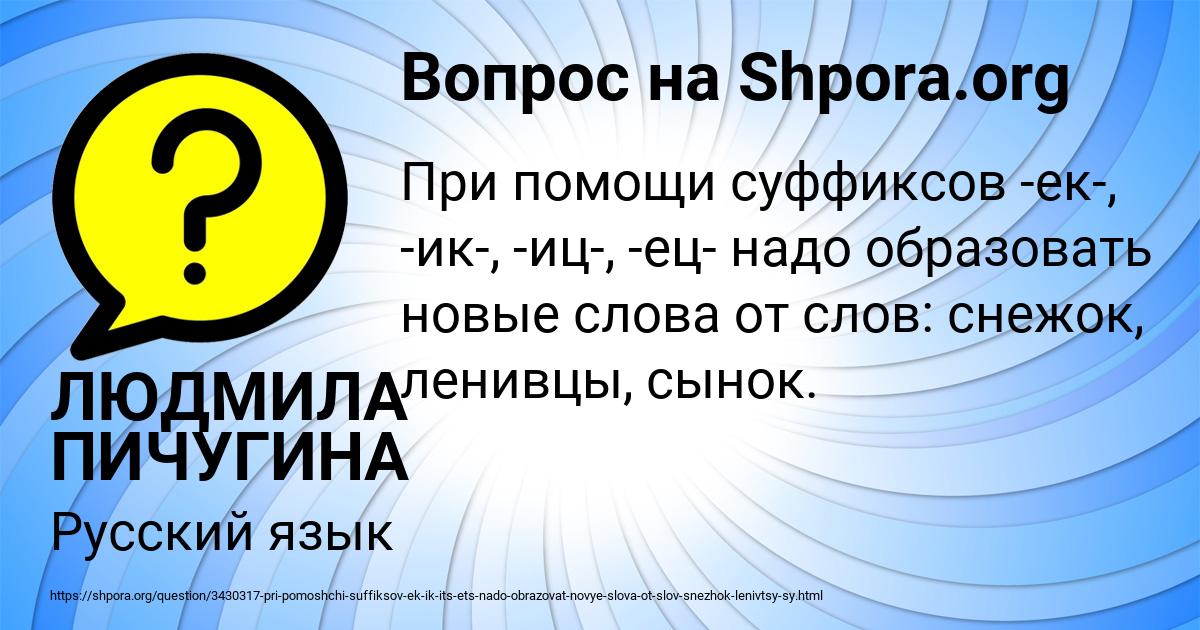 ?

Вопрос на Shpora.org

При помощи суффиксов -ек-, -ик-, -иц-, -ец- надо образовать новые слова от слов: снежок, ленивцы, сынок.

ЛЮДМИЛА ПИЧУГИНА

Русский язык

https://shpora.org/question/3430317-pri-pomoshchi-suffiksov-ek-ik-its-ets-nado-obrazovat-novye-slova-ot-slov-snezhok-lenivtsy-sy.html